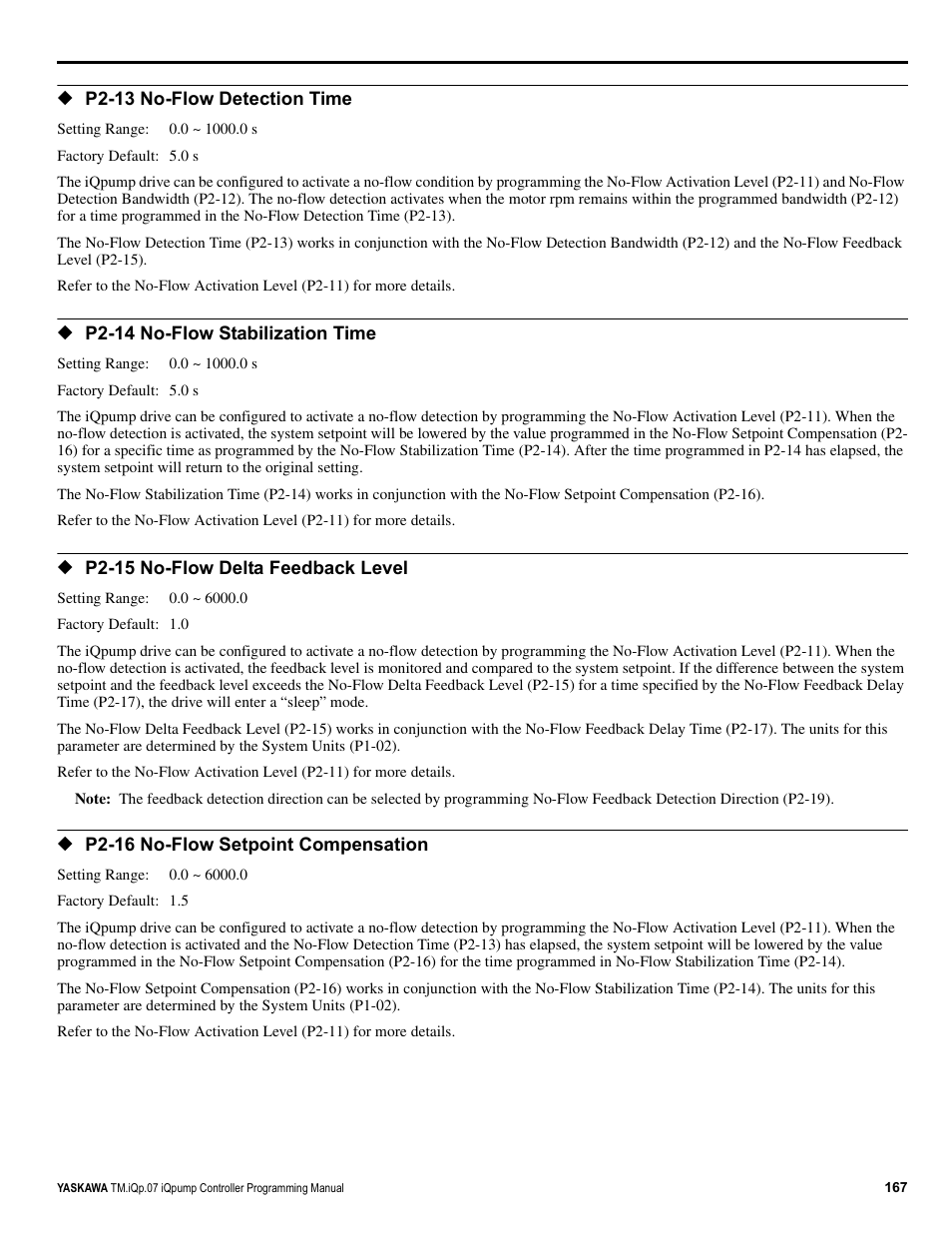 ◆ P2-13 No-Flow Detection Time

Setting Range: 0.0 ~ 1000.0 s

Factory Default: 5.0 s

The iQpump drive can be configured to activate a no-flow condition by programming the No-Flow Activation Level (P2-11) and No-Flow Detection Bandwidth (P2-12). The no-flow detection activates when the motor rpm remains within the programmed bandwidth (P2-12) for a time programmed in the No-Flow Detection Time (P2-13).

The No-Flow Detection Time (P2-13) works in conjunction with the No-Flow Detection Bandwidth (P2-12) and the No-Flow Feedback Level (P2-15).

Refer to the No-Flow Activation Level (P2-11) for more details.

◆ P2-14 No-Flow Stabilization Time

Setting Range: 0.0 ~ 1000.0 s

Factory Default: 5.0 s

The iQpump drive can be configured to activate a no-flow detection by programming the No-Flow Activation Level (P2-11). When the no-flow detection is activated, the system setpoint will be lowered by the value programmed in the No-Flow Setpoint Compensation (P2-16) for a specific time as programmed by the No-Flow Stabilization Time (P2-14). After the time programmed in P2-14 has elapsed, the system setpoint will return to the original setting.

The No-Flow Stabilization Time (P2-14) works in conjunction with the No-Flow Setpoint Compensation (P2-16).

Refer to the No-Flow Activation Level (P2-11) for more details.

◆ P2-15 No-Flow Delta Feedback Level

Setting Range: 0.0 ~ 6000.0

Factory Default: 1.0

The iQpump drive can be configured to activate a no-flow detection by programming the No-Flow Activation Level (P2-11). When the no-flow detection is activated, the feedback level is monitored and compared to the system setpoint. If the difference between the system setpoint and the feedback level exceeds the No-Flow Delta Feedback Level (P2-15) for a time specified by the No-Flow Feedback Delay Time (P2-17), the drive will enter a “sleep” mode.

The No-Flow Delta Feedback Level (P2-15) works in conjunction with the No-Flow Feedback Delay Time (P2-17). The units for this parameter are determined by the System Units (P1-02).

Refer to the No-Flow Activation Level (P2-11) for more details.

Note: The feedback detection direction can be selected by programming No-Flow Feedback Detection Direction (P2-19).

◆ P2-16 No-Flow Setpoint Compensation

Setting Range: 0.0 ~ 6000.0

Factory Default: 1.5

The iQpump drive can be configured to activate a no-flow detection by programming the No-Flow Activation Level (P2-11). When the no-flow detection is activated and the No-Flow Detection Time (P2-13) has elapsed, the system setpoint will be lowered by the value programmed in the No-Flow Setpoint Compensation (P2-16) for the time programmed in No-Flow Stabilization Time (P2-14).

The No-Flow Setpoint Compensation (P2-16) works in conjunction with the No-Flow Stabilization Time (P2-14). The units for this parameter are determined by the System Units (P1-02).

Refer to the No-Flow Activation Level (P2-11) for more details.

YASKAWA TM.iQp.07 iQpump Controller Programming Manual 167